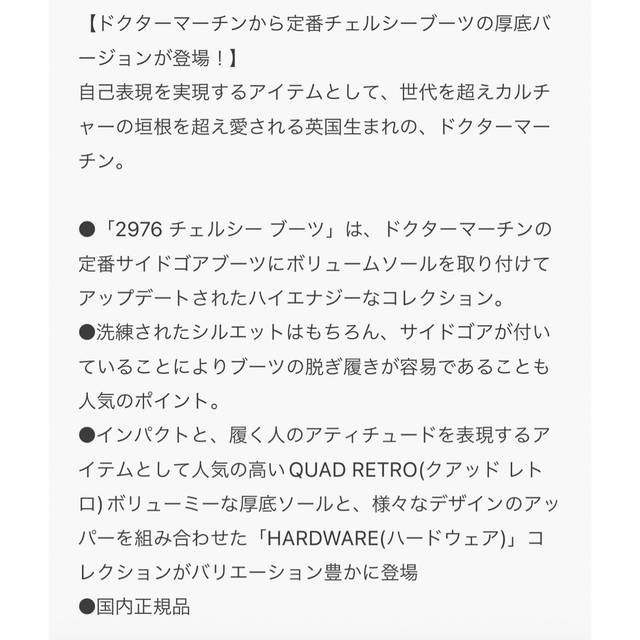 【ドクターマーチンから定番チェルシーブーツの厚底バージョンが登場！】
自己表現を実現するアイテムとして、世代を超えカルチャーの垣根を超え愛される英国生まれの、ドクターマーチン。

●「2976 チェルシー ブーツ」は、ドクターマーチンの定番サイドゴアブーツにボリュームソールを取り付けてアップデートされたハイエナジーなコレクション。
●洗練されたシルエットはもちろん、サイドゴアが付いていることによりブーツの脱ぎ履きが容易であることも人気のポイント。
●インパクトと、履く人のアティチュードを表現するアイテムとして人気の高い QUAD RETRO(クアッド レトロ) ボリューミーな厚底ソールと、様々なデザインのアッパーを組み合わせた「HARDWARE(ハードウェア)」コレクションがバリエーション豊かに登場
●国内正規品